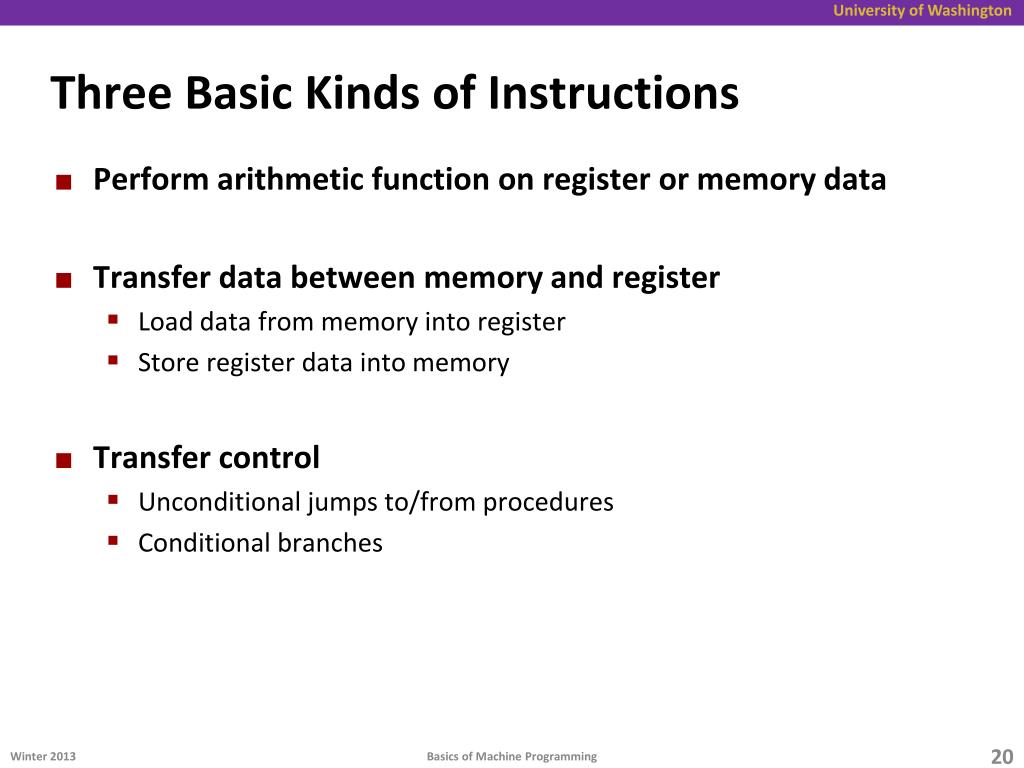 University of Washington

Three Basic Kinds of Instructions

Perform arithmetic function on register or memory data

Transfer data between memory and register
Load data from memory into register
Store register data into memory

Transfer control
Unconditional jumps to/from procedures
Conditional branches

Winter 2013

Basics of Machine Programming

20